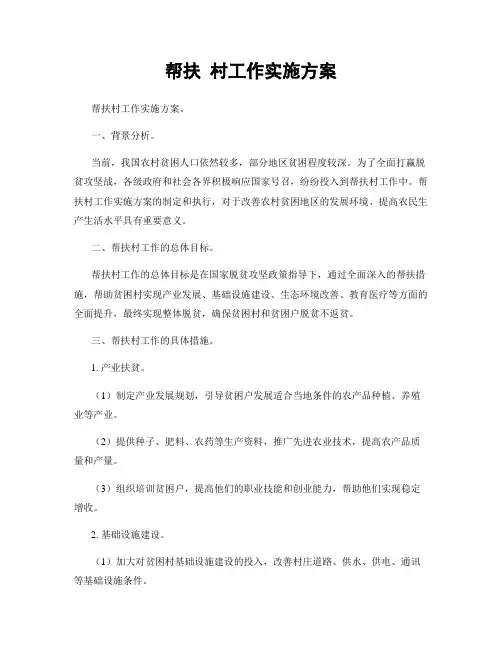 帮扶 村工作实施方案

帮扶村工作实施方案。

一、背景分析。

当前，我国农村贫困人口依然较多，部分地区贫困程度较深。为了全面打赢脱贫攻坚战，各级政府和社会各界积极响应国家号召，纷纷投入到帮扶村工作中。帮扶村工作实施方案的制定和执行，对于改善农村贫困地区的发展环境、提高农民生产生活水平具有重要意义。

二、帮扶村工作的总体目标。

帮扶村工作的总体目标是在国家脱贫攻坚政策指导下，通过全面深入的帮扶措施，帮助贫困村实现产业发展、基础设施建设、生态环境改善、教育医疗等方面的全面提升，最终实现整体脱贫，确保贫困村和贫困户脱贫不返贫。

三、帮扶村工作的具体措施。

1. 产业扶贫。

（1）制定产业发展规划，引导贫困户发展适合当地条件的农产品种植、养殖业等产业。

（2）提供种子、肥料、农药等生产资料，推广先进农业技术，提高农产品质量和产量。

（3）组织培训贫困户，提高他们的职业技能和创业能力，帮助他们实现稳定增收。

2. 基础设施建设。

（1）加大对贫困村基础设施建设的投入，改善村庄道路、供水、供电、通讯等基础设施条件。